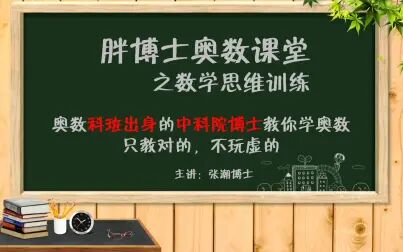 胖博士奥数课堂
之数学思维训练

奥数科班出身的中科院博士教你学奥数
只教对的，不玩虚的

主讲：张潮博士